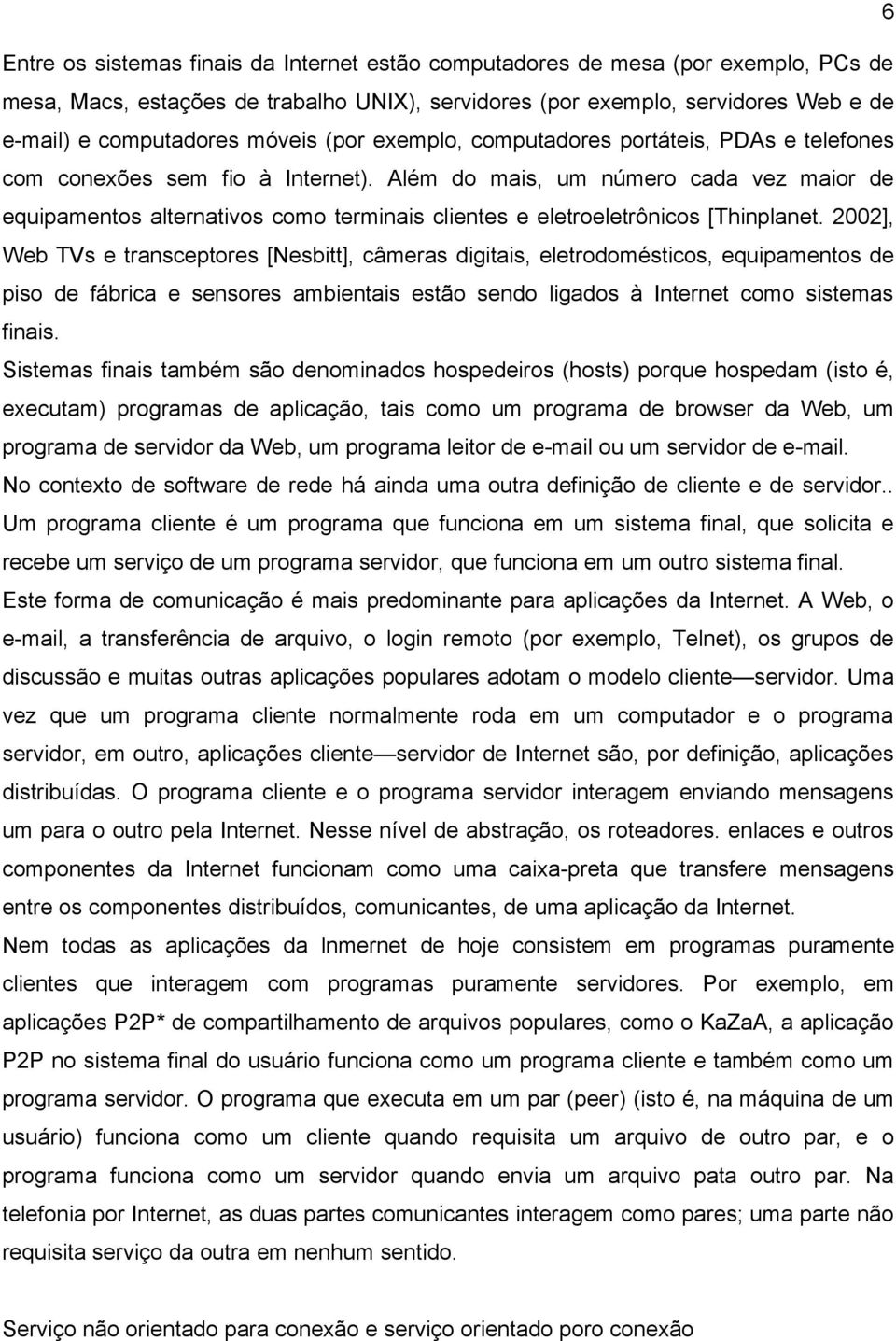 6

Entre os sistemas finais da Internet estão computadores de mesa (por exemplo, PCs de mesa, Macs, estações de trabalho UNIX), servidores (por exemplo, servidores Web e de e-mail) e computadores móveis (por exemplo, computadores portáteis, PDAs e telefones com conexões sem fio à Internet). Além do mais, um número cada vez maior de equipamentos alternativos como terminais clientes e eletroeletrônicos [Thinplanet. 2002], Web TVs e transceptores [Nesbitt], câmeras digitais, eletrodomésticos, equipamentos de piso de fábrica e sensores ambientais estão sendo ligados à Internet como sistemas finais.

Sistemas finais também são denominados hospedeiros (hosts) porque hospedam (isto é, executam) programas de aplicação, tais como um programa de browser da Web, um programa de servidor da Web, um programa leitor de e-mail ou um servidor de e-mail.

No contexto de software de rede há ainda uma outra definição de cliente e de servidor.. Um programa cliente é um programa que funciona em um sistema final, que solicita e recebe um serviço de um programa servidor, que funciona em um outro sistema final.

Este forma de comunicação é mais predominante para aplicações da Internet. A Web, o e-mail, a transferência de arquivo, o login remoto (por exemplo, Telnet), os grupos de discussão e muitas outras aplicações populares adotam o modelo cliente—servidor. Uma vez que um programa cliente normalmente roda em um computador e o programa servidor, em outro, aplicações cliente—servidor de Internet são, por definição, aplicações distribuídas. O programa cliente e o programa servidor interagem enviando mensagens um para o outro pela Internet. Nesse nível de abstração, os roteadores. enlaces e outros componentes da Internet funcionam como uma caixa-preta que transfere mensagens entre os componentes distribuídos, comunicantes, de uma aplicação da Internet.

Nem todas as aplicações da lnmernet de hoje consistem em programas puramente clientes que interagem com programas puramente servidores. Por exemplo, em aplicações P2P* de compartilhamento de arquivos populares, como o KaZaA, a aplicação P2P no sistema final do usuário funciona como um programa cliente e também como um programa servidor. O programa que executa em um par (peer) (isto é, na máquina de um usuário) funciona como um cliente quando requisita um arquivo de outro par, e o programa funciona como um servidor quando envia um arquivo pata outro par. Na telefonia por Internet, as duas partes comunicantes interagem como pares; uma parte não requisita serviço da outra em nenhum sentido.

Serviço não orientado para conexão e serviço orientado poro conexão